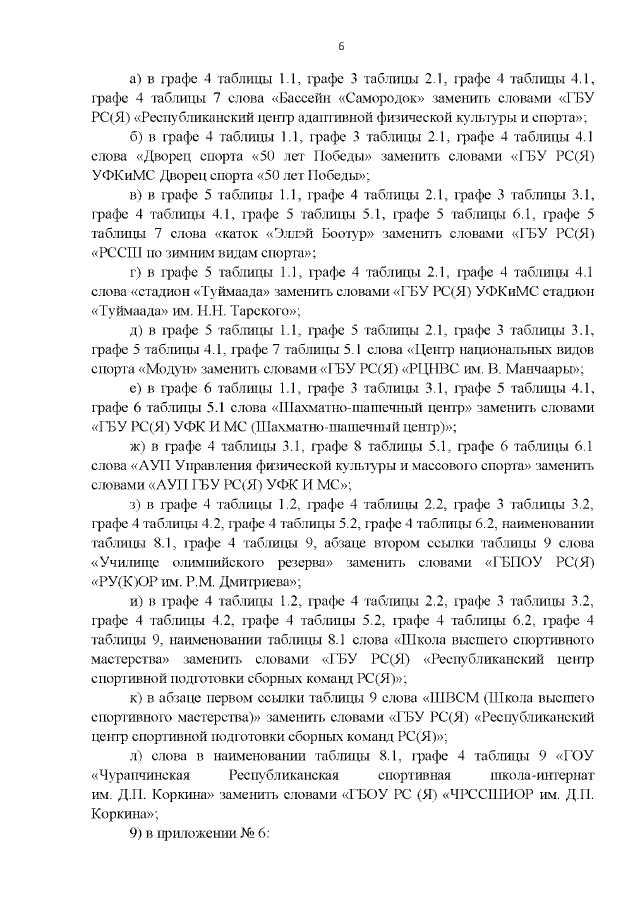 6

а) в графе 4 таблицы 1.1, графе 3 таблицы 2.1, графе 4 таблицы 4.1, графе 4 таблицы 7 слова «Бассейн «Самородок» заменить словами «ГБУ РС(Я) «Республиканский центр адаптивной физической культуры и спорта»;

б) в графе 4 таблицы 1.1, графе 3 таблицы 2.1, графе 4 таблицы 4.1 слова «Дворец спорта «50 лет Победы» заменить словами «ГБУ РС(Я) УФКиМС Дворец спорта «50 лет Победы»;

в) в графе 5 таблицы 1.1, графе 4 таблицы 2.1, графе 3 таблицы 3.1, графе 4 таблицы 4.1, графе 5 таблицы 5.1, графе 5 таблицы 6.1, графе 5 таблицы 7 слова «каток «Эллэй Боотур» заменить словами «ГБУ РС(Я) «РССШ по зимним видам спорта»;

г) в графе 5 таблицы 1.1, графе 4 таблицы 2.1, графе 4 таблицы 4.1 слова «стадион «Туймаада» заменить словами «ГБУ РС(Я) УФКиМС стадион «Туймаада» им. Н.Н. Тарского»;

д) в графе 5 таблицы 1.1, графе 5 таблицы 2.1, графе 3 таблицы 3.1, графе 5 таблицы 4.1, графе 7 таблицы 5.1 слова «Центр национальных видов спорта «Модун» заменить словами «ГБУ РС(Я) «РЦНВС им. В. Манчаары»;

е) в графе 6 таблицы 1.1, графе 3 таблицы 3.1, графе 5 таблицы 4.1, графе 6 таблицы 5.1 слова «Шахматно-шашечный центр» заменить словами «ГБУ РС(Я) УФК И МС (Шахматно-шашечный центр)»;

ж) в графе 4 таблицы 3.1, графе 8 таблицы 5.1, графе 6 таблицы 6.1 слова «АУП Управления физической культуры и массового спорта» заменить словами «АУП ГБУ РС(Я) УФК И МС»;

з) в графе 4 таблицы 1.2, графе 4 таблицы 2.2, графе 3 таблицы 3.2, графе 4 таблицы 4.2, графе 4 таблицы 5.2, графе 4 таблицы 6.2, наименовании таблицы 8.1, графе 4 таблицы 9, абзаце втором ссылки таблицы 9 слова «Училище олимпийского резерва» заменить словами «ГБПОУ РС(Я) «РУ(К)ОР им. Р.М. Дмитриева»;

и) в графе 4 таблицы 1.2, графе 4 таблицы 2.2, графе 3 таблицы 3.2, графе 4 таблицы 4.2, графе 4 таблицы 5.2, графе 4 таблицы 6.2, графе 4 таблицы 9, наименовании таблицы 8.1 слова «Школа высшего спортивного мастерства» заменить словами «ГБУ РС(Я) «Республиканский центр спортивной подготовки сборных команд РС(Я)»;

к) в абзаце первом ссылки таблицы 9 слова «ШВСМ (Школа высшего спортивного мастерства)» заменить словами «ГБУ РС(Я) «Республиканский центр спортивной подготовки сборных команд РС(Я)»;

л) слова в наименовании таблицы 8.1, графе 4 таблицы 9 «ГОУ «Чурапчинская Республиканская спортивная школа-интернат им. Д.П. Коркина» заменить словами «ГБОУ РС (Я) «ЧРССШИОР им. Д.П. Коркина»;

9) в приложении № 6: